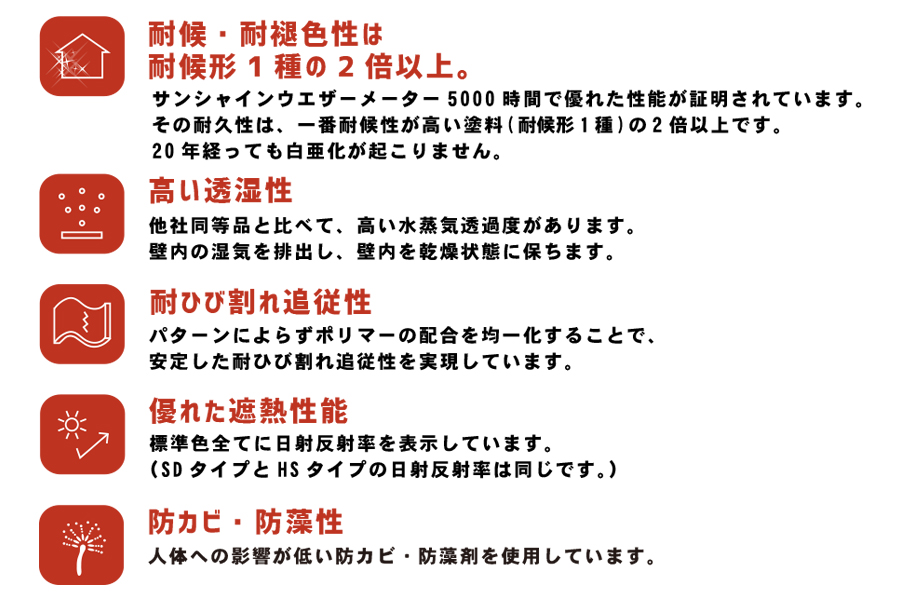 耐候・耐褪色性は
耐候形１種の２倍以上。

サンシャインウエザーメーター 5000 時間で優れた性能が証明されています。
その耐久性は、一番耐候性が高い塗料（耐候形１種）の２倍以上です。
20 年経っても白亜化が起こりません。

高い透湿性

他社同等品と比べて、高い水蒸気透過度があります。
壁内の湿気を排出し、壁内を乾燥状態に保ちます。

耐ひび割れ追従性

パターンによらずポリマーの配合を均一化することで、
安定した耐ひび割れ追従性を実現しています。

優れた遮熱性能

標準色全てに日射反射率を表示しています。
（SD タイプと HS タイプの日射反射率は同じです。）

防カビ・防藻性

人体への影響が低い防カビ・防藻剤を使用しています。